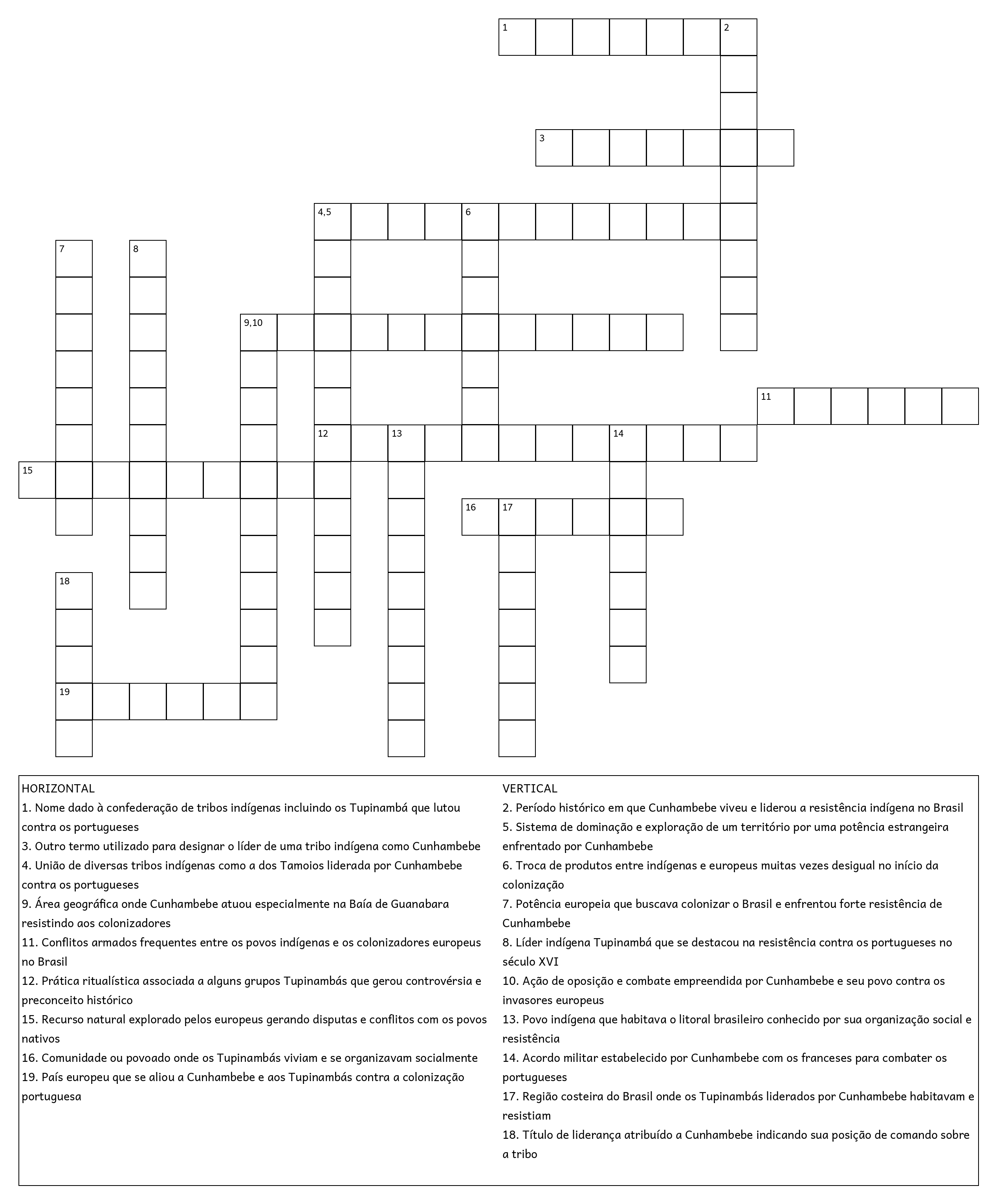 1
2
3
4,5
6
7
8
9,10
11
12
13
14
15
16
17
18
19

HORIZONTAL
1. Nome dado à confederação de tribos indígenas incluindo os Tupinambá que lutou contra os portugueses
3. Outro termo utilizado para designar o líder de uma tribo indígena como Cunhambebe
4. União de diversas tribos indígenas como a dos Tamoios liderada por Cunhambebe contra os portugueses
9. Área geográfica onde Cunhambebe atuou especialmente na Baía de Guanabara resistindo aos colonizadores
11. Conflitos armados frequentes entre os povos indígenas e os colonizadores europeus no Brasil
12. Prática ritualística associada a alguns grupos Tupinambás que gerou controvérsia e preconceito histórico
15. Recurso natural explorado pelos europeus gerando disputas e conflitos com os povos nativos
16. Comunidade ou povoado onde os Tupinambás viviam e se organizavam socialmente
19. País europeu que se aliou a Cunhambebe e aos Tupinambás contra a colonização portuguesa

VERTICAL
2. Período histórico em que Cunhambebe viveu e liderou a resistência indígena no Brasil
5. Sistema de dominação e exploração de um território por uma potência estrangeira enfrentado por Cunhambebe
6. Troca de produtos entre indígenas e europeus muitas vezes desigual no início da colonização
7. Potência europeia que buscava colonizar o Brasil e enfrentou forte resistência de Cunhambebe
8. Líder indígena Tupinambá que se destacou na resistência contra os portugueses no século XVI
10. Ação de oposição e combate empreendida por Cunhambebe e seu povo contra os invasores europeus
13. Povo indígena que habitava o litoral brasileiro conhecido por sua organização social e resistência
14. Acordo militar estabelecido por Cunhambebe com os franceses para combater os portugueses
17. Região costeira do Brasil onde os Tupinambás liderados por Cunhambebe habitavam e resistiam
18. Título de liderança atribuído a Cunhambebe indicando sua posição de comando sobre a tribo